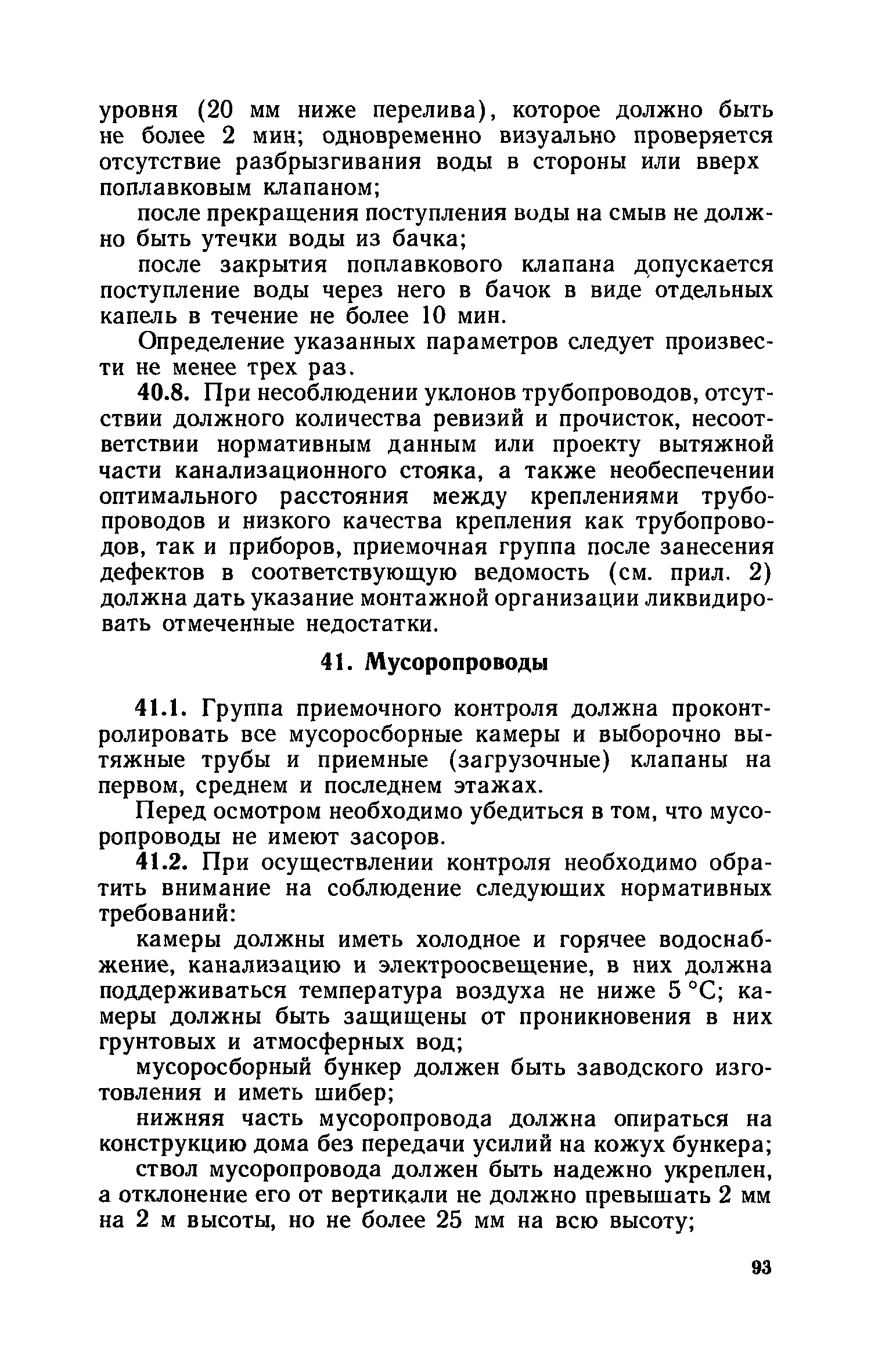 уровня (20 мм ниже перелива), которое должно быть не более 2 мин; одновременно визуально проверяется отсутствие разбрызгивания воды в стороны или вверх поплавковым клапаном;

после прекращения поступления воды на смыв не должно быть утечки воды из бачка;

после закрытия поплавкового клапана допускается поступление воды через него в бачок в виде отдельных капель в течение не более 10 мин.

Определение указанных параметров следует произвести не менее трех раз.

40.8. При несоблюдении уклонов трубопроводов, отсутствии должного количества ревизий и прочисток, несоответствии нормативным данным или проекту вытяжной части канализационного стояка, а также необеспечении оптимального расстояния между креплениями трубопроводов и низкого качества крепления как трубопроводов, так и приборов, приемочная группа после занесения дефектов в соответствующую ведомость (см. прил. 2) должна дать указание монтажной организации ликвидировать отмеченные недостатки.

41. Мусоропроводы

41.1. Группа приемочного контроля должна проконтролировать все мусоросборные камеры и выборочно вытяжные трубы и приемные (загрузочные) клапаны на первом, среднем и последнем этажах.

Перед осмотром необходимо убедиться в том, что мусоропроводы не имеют засоров.

41.2. При осуществлении контроля необходимо обратить внимание на соблюдение следующих нормативных требований:

камеры должны иметь холодное и горячее водоснабжение, канализацию и электроосвещение, в них должна поддерживаться температура воздуха не ниже 5 °С; камеры должны быть защищены от проникновения в них грунтовых и атмосферных вод;

мусоросборный бункер должен быть заводского изготовления и иметь шибер;

нижняя часть мусоропровода должна опираться на конструкцию дома без передачи усилий на кожух бункера;

ствол мусоропровода должен быть надежно укреплен, а отклонение его от вертикали не должно превышать 2 мм на 2 м высоты, но не более 25 мм на всю высоту;

93